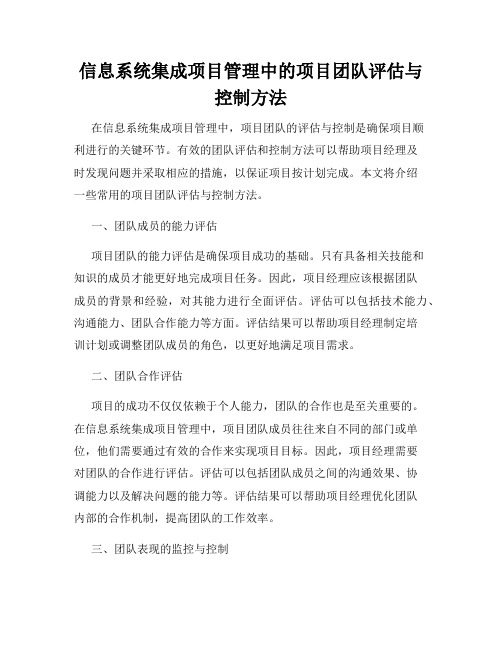 信息系统集成项目管理中的项目团队评估与控制方法

在信息系统集成项目管理中，项目团队的评估与控制是确保项目顺利进行的关键环节。有效的团队评估和控制方法可以帮助项目经理及时发现问题并采取相应的措施，以保证项目按计划完成。本文将介绍一些常用的项目团队评估与控制方法。

一、团队成员的能力评估

项目团队的能力评估是确保项目成功的基础。只有具备相关技能和知识的成员才能更好地完成项目任务。因此，项目经理应该根据团队成员的背景和经验，对其能力进行全面评估。评估可以包括技术能力、沟通能力、团队合作能力等方面。评估结果可以帮助项目经理制定培训计划或调整团队成员的角色，以更好地满足项目需求。

二、团队合作评估

项目的成功不仅仅依赖于个人能力，团队的合作也是至关重要的。在信息系统集成项目管理中，项目团队成员往往来自不同的部门或单位，他们需要通过有效的合作来实现项目目标。因此，项目经理需要对团队的合作进行评估。评估可以包括团队成员之间的沟通效果、协调能力以及解决问题的能力等。评估结果可以帮助项目经理优化团队内部的合作机制，提高团队的工作效率。

三、团队表现的监控与控制